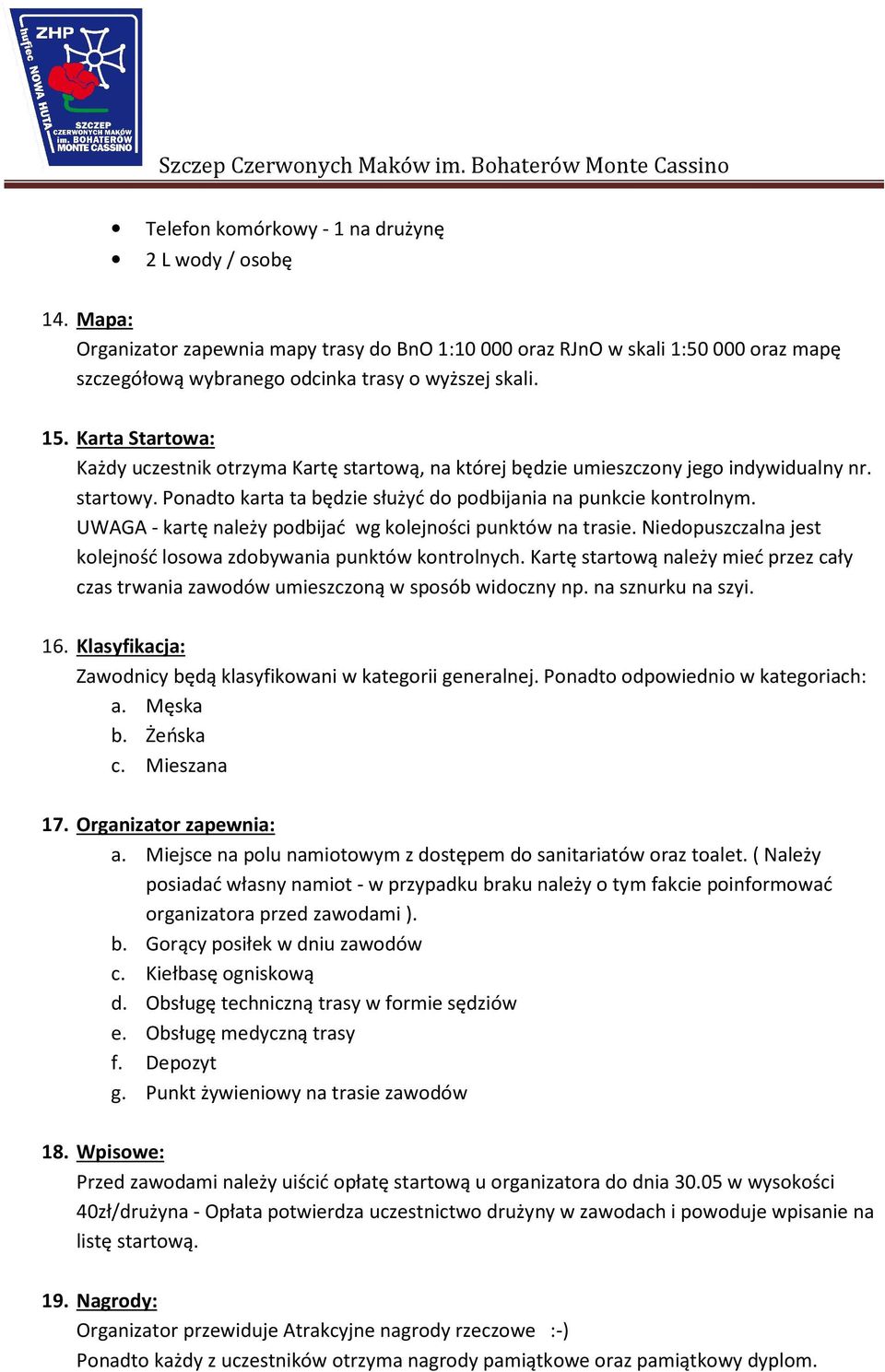 ZHP
hufiec NOWA HUTA
SZCZEP CZERWONYCH MAKÓW im. BOHATERÓW MONTE CASSINO

Szczep Czerwonych Maków im. Bohaterów Monte Cassino

• Telefon komórkowy - 1 na drużynę
• 2 L wody / osobę

14. Mapa:
Organizator zapewnia mapy trasy do BnO 1:10 000 oraz RJnO w skali 1:50 000 oraz mapę szczegółową wybranego odcinka trasy o wyższej skali.

15. Karta Startowa:
Każdy uczestnik otrzyma Kartę startową, na której będzie umieszczony jego indywidualny nr. startowy. Ponadto karta ta będzie służyć do podbijania na punkcie kontrolnym. UWAGA - kartę należy podbijać wg kolejności punktów na trasie. Niedopuszczalna jest kolejność losowa zdobywania punktów kontrolnych. Kartę startową należy mieć przez cały czas trwania zawodów umieszczoną w sposób widoczny np. na sznurku na szyi.

16. Klasyfikacja:
Zawodnicy będą klasyfikowani w kategorii generalnej. Ponadto odpowiednio w kategoriach:
a. Męska
b. Żeńska
c. Mieszana

17. Organizator zapewnia:
a. Miejsce na polu namiotowym z dostępem do sanitariatów oraz toalet. ( Należy posiadać własny namiot - w przypadku braku należy o tym fakcie poinformować organizatora przed zawodami ).
b. Gorący posiłek w dniu zawodów
c. Kiełbasę ogniskową
d. Obsługę techniczną trasy w formie sędziów
e. Obsługę medyczną trasy
f. Depozyt
g. Punkt żywieniowy na trasie zawodów

18. Wpisowe:
Przed zawodami należy uiścić opłatę startową u organizatora do dnia 30.05 w wysokości 40zł/drużyna - Opłata potwierdza uczestnictwo drużyny w zawodach i powoduje wpisanie na listę startową.

19. Nagrody:
Organizator przewiduje Atrakcyjne nagrody rzeczowe :-)
Ponadto każdy z uczestników otrzyma nagrody pamiątkowe oraz pamiątkowy dyplom.